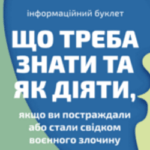 інформаційний буклет

ЩО ТРЕБА ЗНАТИ ТА ЯК ДІЯТИ,

якщо ви постраждали або стали свідком воєнного злочину